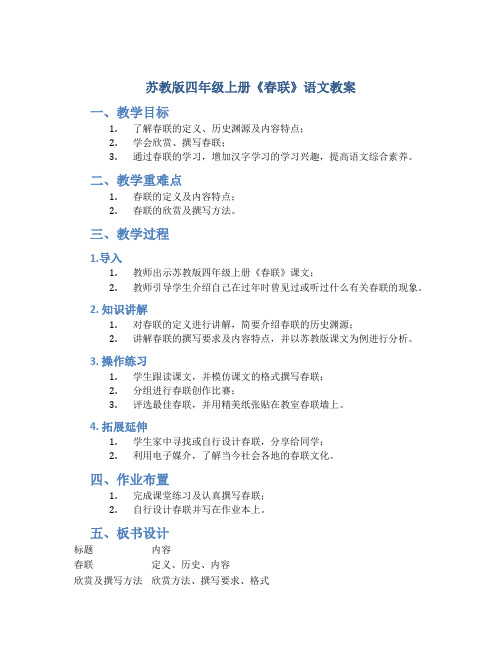 苏教版四年级上册《春联》语文教案

一、教学目标

1. 了解春联的定义、历史渊源及内容特点；
2. 学会欣赏、撰写春联；
3. 通过春联的学习，增加汉字学习的学习兴趣，提高语文综合素养。

二、教学重难点

1. 春联的定义及内容特点；
2. 春联的欣赏及撰写方法。

三、教学过程

1.导入

1. 教师出示苏教版四年级上册《春联》课文；
2. 教师引导学生介绍自己在过年时曾见过或听过什么有关春联的现象。

2. 知识讲解

1. 对春联的定义进行讲解，简要介绍春联的历史渊源；
2. 讲解春联的撰写要求及内容特点，并以苏教版课文为例进行分析。

3. 操作练习

1. 学生跟读课文，并模仿课文的格式撰写春联；
2. 分组进行春联创作比赛；
3. 评选最佳春联，并用精美纸张贴在教室春联墙上。

4. 拓展延伸

1. 学生家中寻找或自行设计春联，分享给同学；
2. 利用电子媒介，了解当今社会各地的春联文化。

四、作业布置

1. 完成课堂练习及认真撰写春联；
2. 自行设计春联并写在作业本上。

五、板书设计

| 标题 | 内容 |
|---|---|
| 春联 | 定义、历史、内容 |
| 欣赏及撰写方法 | 欣赏方法、撰写要求、格式 |